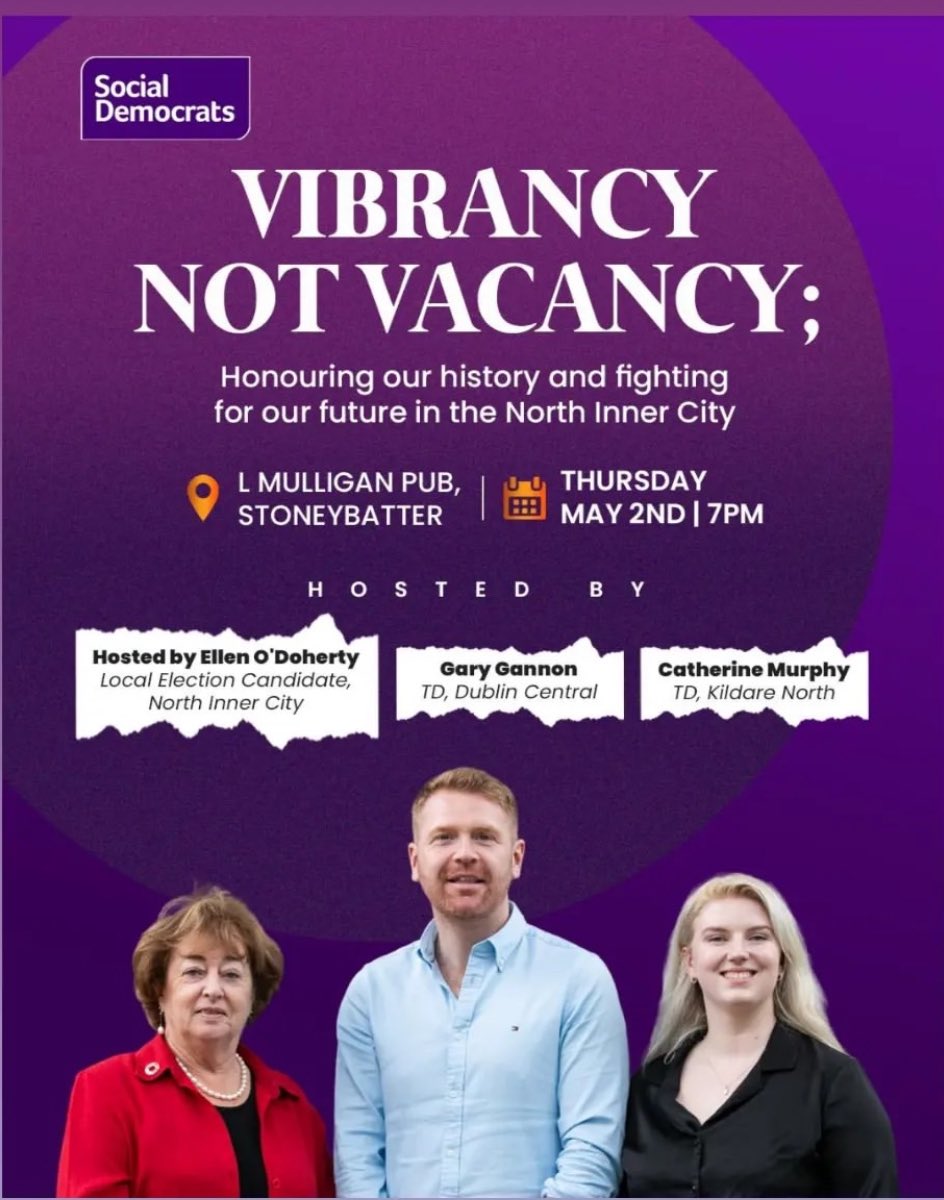 Social Democrats

VIBRANCY NOT VACANCY;

Honouring our history and fighting for our future in the North Inner City

L MULLIGAN PUB, STONEYBATTER

THURSDAY MAY 2ND | 7PM

HOSTED BY

Hosted by Ellen O'Doherty
Local Election Candidate, North Inner City

Gary Gannon
TD, Dublin Central

Catherine Murphy
TD, Kildare North